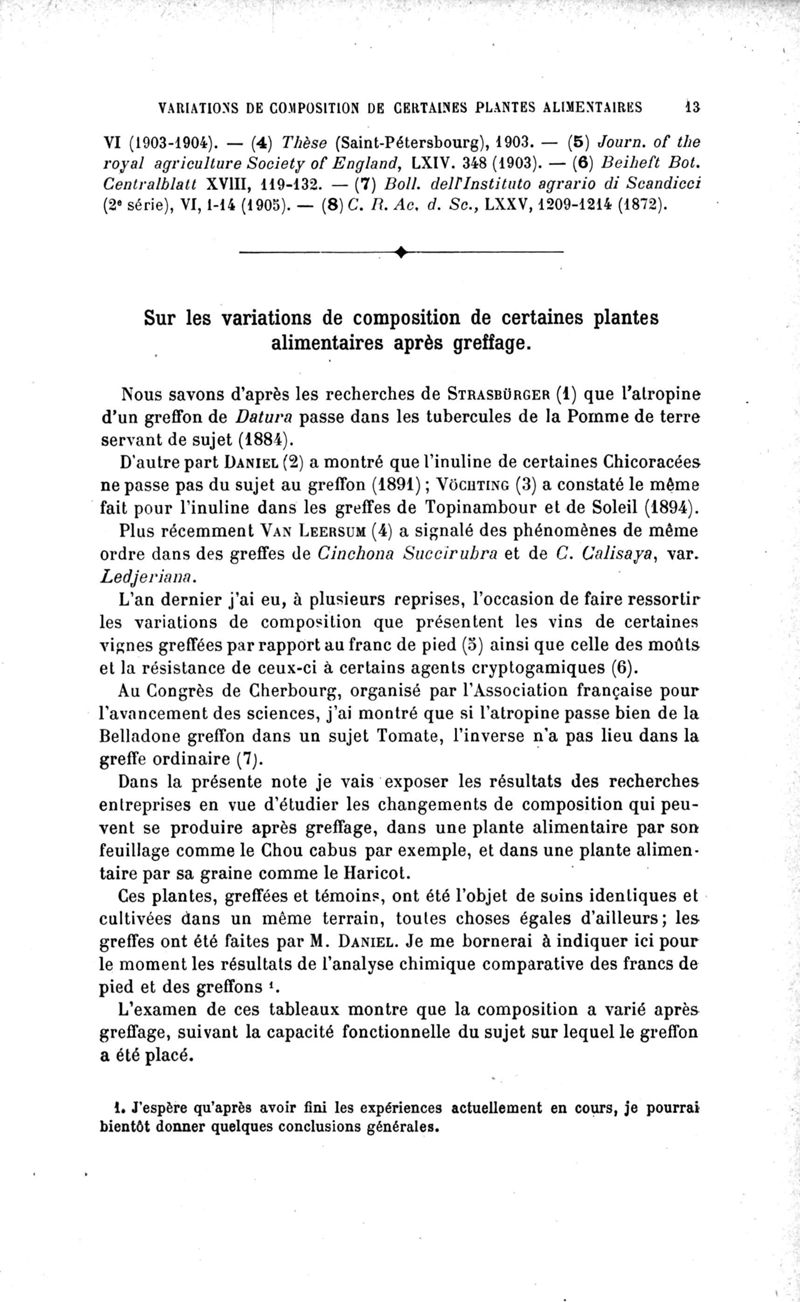 VARIATIONS DE COMPOSITION DE CERTAINES PLANTES ALIMENTAIRES 13

VI (1903-1904). — (4) Thèse (Saint-Pétersbourg), 1903. — (5) Journ. of the royal agriculture Society of England, LXIV. 348 (1903). — (6) Beiheft Bot. Centralblatt XVIII, 119-132. — (7) Boll. dell'Instituto agrario di Scandicci (2e série), VI, 1-14 (1905). — (8) C. R. Ac. d. Sc., LXXV, 1209-1214 (1872).

Sur les variations de composition de certaines plantes alimentaires après greffage.

Nous savons d'après les recherches de STRASBÜRGER (1) que l'atropine d'un greffon de Datura passe dans les tubercules de la Pomme de terre servant de sujet (1884).

D'autre part DANIEL (2) a montré que l'inuline de certaines Chicoracées ne passe pas du sujet au greffon (1891); VÖCHTING (3) a constaté le même fait pour l'inuline dans les greffes de Topinambour et de Soleil (1894).

Plus récemment VAN LEERSUM (4) a signalé des phénomènes de même ordre dans des greffes de Cinchona Succirubra et de C. Calisaya, var. Ledjeriana.

L'an dernier j'ai eu, à plusieurs reprises, l'occasion de faire ressortir les variations de composition que présentent les vins de certaines vignes greffées par rapport au franc de pied (5) ainsi que celle des moûts et la résistance de ceux-ci à certains agents cryptogamiques (6).

Au Congrès de Cherbourg, organisé par l'Association française pour l'avancement des sciences, j'ai montré que si l'atropine passe bien de la Belladone greffon dans un sujet Tomate, l'inverse n'a pas lieu dans la greffe ordinaire (7).

Dans la présente note je vais exposer les résultats des recherches entreprises en vue d'étudier les changements de composition qui peuvent se produire après greffage, dans une plante alimentaire par son feuillage comme le Chou cabus par exemple, et dans une plante alimentaire par sa graine comme le Haricot.

Ces plantes, greffées et témoins, ont été l'objet de soins identiques et cultivées dans un même terrain, toutes choses égales d'ailleurs; les greffes ont été faites par M. DANIEL. Je me bornerai à indiquer ici pour le moment les résultats de l'analyse chimique comparative des francs de pied et des greffons 1.

L'examen de ces tableaux montre que la composition a varié après greffage, suivant la capacité fonctionnelle du sujet sur lequel le greffon a été placé.

1. J'espère qu'après avoir fini les expériences actuellement en cours, je pourrai bientôt donner quelques conclusions générales.